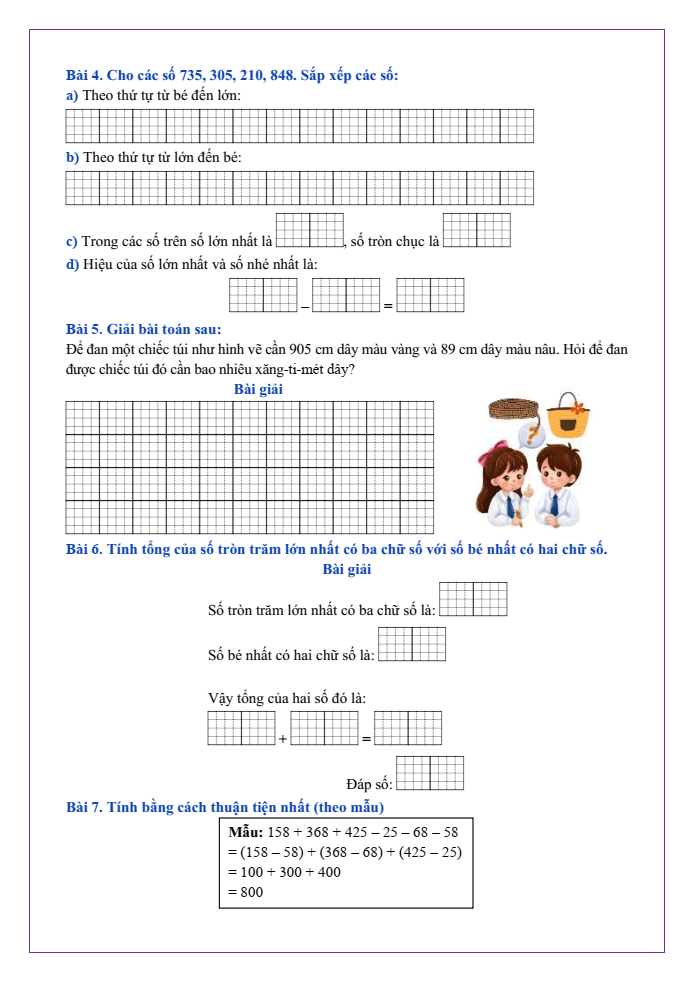 Bài 4. Cho các số 735, 305, 210, 848. Sắp xếp các số:
a) Theo thứ tự từ bé đến lớn:

b) Theo thứ tự từ lớn đến bé:

c) Trong các số trên số lớn nhất là , số tròn chục là

d) Hiệu của số lớn nhất và số nhé nhất là:

– =

Bài 5. Giải bài toán sau:
Để đan một chiếc túi như hình vẽ cần 905 cm dây màu vàng và 89 cm dây màu nâu. Hỏi để đan được chiếc túi đó cần bao nhiêu xăng-ti-mét dây?

Bài giải

Bài 6. Tính tổng của số tròn trăm lớn nhất có ba chữ số với số bé nhất có hai chữ số.

Bài giải

Số tròn trăm lớn nhất có ba chữ số là:

Số bé nhất có hai chữ số là:

Vậy tổng của hai số đó là:

+ =

Đáp số:

Bài 7. Tính bằng cách thuận tiện nhất (theo mẫu)

Mẫu: $158 + 368 + 425 - 25 - 68 - 58$
$= (158 - 58) + (368 - 68) + (425 - 25)$
$= 100 + 300 + 400$
$= 800$